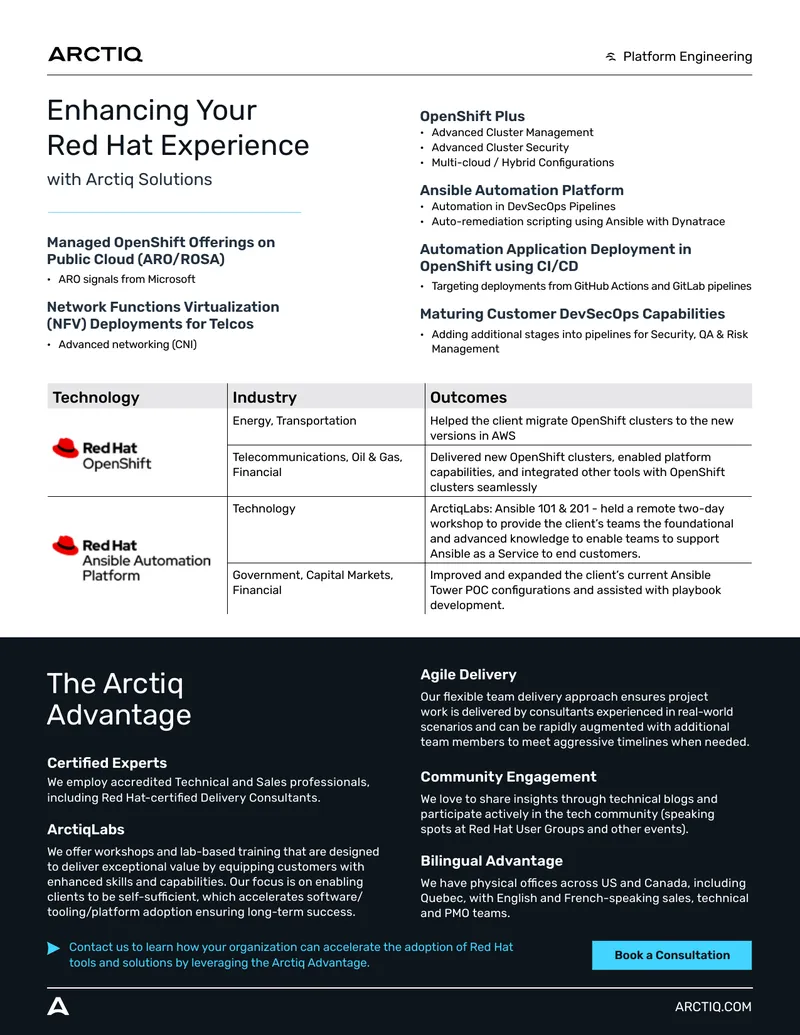 ARCTIQ

Platform Engineering

Enhancing Your Red Hat Experience

with Arctiq Solutions

Managed OpenShift Offerings on Public Cloud (ARO/ROSA)

• ARO signals from Microsoft

Network Functions Virtualization (NFV) Deployments for Telcos

• Advanced networking (CNI)

OpenShift Plus

• Advanced Cluster Management
• Advanced Cluster Security
• Multi-cloud / Hybrid Configurations

Ansible Automation Platform

• Automation in DevSecOps Pipelines
• Auto-remediation scripting using Ansible with Dynatrace

Automation Application Deployment in OpenShift using CI/CD

• Targeting deployments from GitHub Actions and GitLab pipelines

Maturing Customer DevSecOps Capabilities

• Adding additional stages into pipelines for Security, QA & Risk Management

| Technology | Industry | Outcomes |
|---|---|---|
| Red Hat OpenShift | Energy, Transportation | Helped the client migrate OpenShift clusters to the new versions in AWS |
| | Telecommunications, Oil & Gas, Financial | Delivered new OpenShift clusters, enabled platform capabilities, and integrated other tools with OpenShift clusters seamlessly |
| Red Hat Ansible Automation Platform | Technology | ArctiqLabs: Ansible 101 & 201 - held a remote two-day workshop to provide the client's teams the foundational and advanced knowledge to enable teams to support Ansible as a Service to end customers. |
| | Government, Capital Markets, Financial | Improved and expanded the client's current Ansible Tower POC configurations and assisted with playbook development. |

The Arctiq Advantage

Certified Experts

We employ accredited Technical and Sales professionals, including Red Hat-certified Delivery Consultants.

ArctiqLabs

We offer workshops and lab-based training that are designed to deliver exceptional value by equipping customers with enhanced skills and capabilities. Our focus is on enabling clients to be self-sufficient, which accelerates software/tooling/platform adoption ensuring long-term success.

Agile Delivery

Our flexible team delivery approach ensures project work is delivered by consultants experienced in real-world scenarios and can be rapidly augmented with additional team members to meet aggressive timelines when needed.

Community Engagement

We love to share insights through technical blogs and participate actively in the tech community (speaking spots at Red Hat User Groups and other events).

Bilingual Advantage

We have physical offices across US and Canada, including Quebec, with English and French-speaking sales, technical and PMO teams.

Contact us to learn how your organization can accelerate the adoption of Red Hat tools and solutions by leveraging the Arctiq Advantage.

Book a Consultation

ARCTIQ.COM